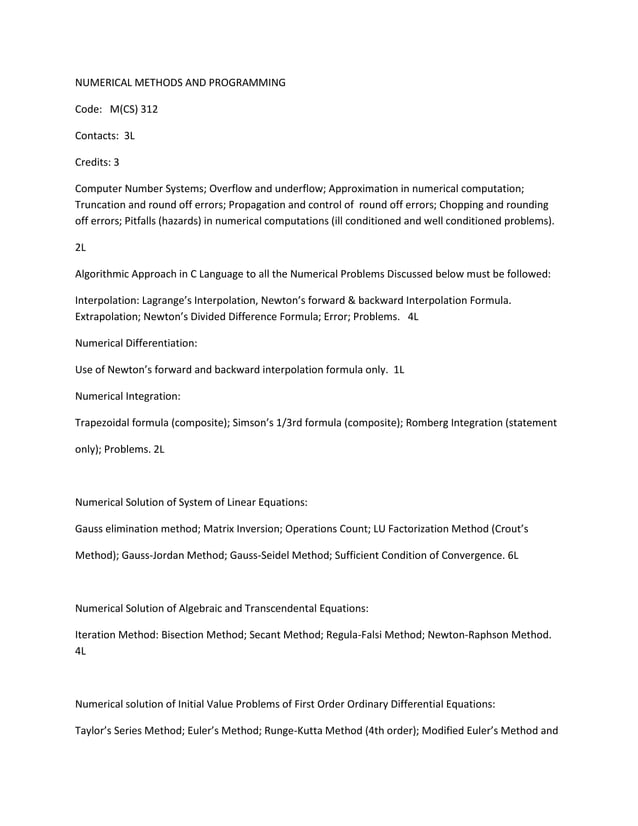 NUMERICAL METHODS AND PROGRAMMING

Code: M(CS) 312

Contacts: 3L

Credits: 3

Computer Number Systems; Overflow and underflow; Approximation in numerical computation; Truncation and round off errors; Propagation and control of round off errors; Chopping and rounding off errors; Pitfalls (hazards) in numerical computations (ill conditioned and well conditioned problems).

2L

Algorithmic Approach in C Language to all the Numerical Problems Discussed below must be followed:

Interpolation: Lagrange's Interpolation, Newton's forward & backward Interpolation Formula. Extrapolation; Newton's Divided Difference Formula; Error; Problems. 4L

Numerical Differentiation:

Use of Newton's forward and backward interpolation formula only. 1L

Numerical Integration:

Trapezoidal formula (composite); Simson's 1/3rd formula (composite); Romberg Integration (statement only); Problems. 2L

Numerical Solution of System of Linear Equations:

Gauss elimination method; Matrix Inversion; Operations Count; LU Factorization Method (Crout's Method); Gauss-Jordan Method; Gauss-Seidel Method; Sufficient Condition of Convergence. 6L

Numerical Solution of Algebraic and Transcendental Equations:

Iteration Method: Bisection Method; Secant Method; Regula-Falsi Method; Newton-Raphson Method. 4L

Numerical solution of Initial Value Problems of First Order Ordinary Differential Equations:

Taylor's Series Method; Euler's Method; Runge-Kutta Method (4th order); Modified Euler's Method and